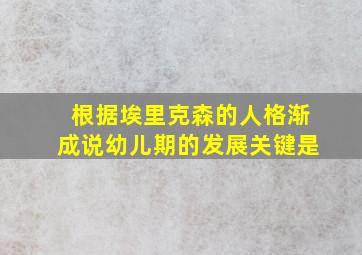 根据埃里克森的人格渐成说幼儿期的发展关键是